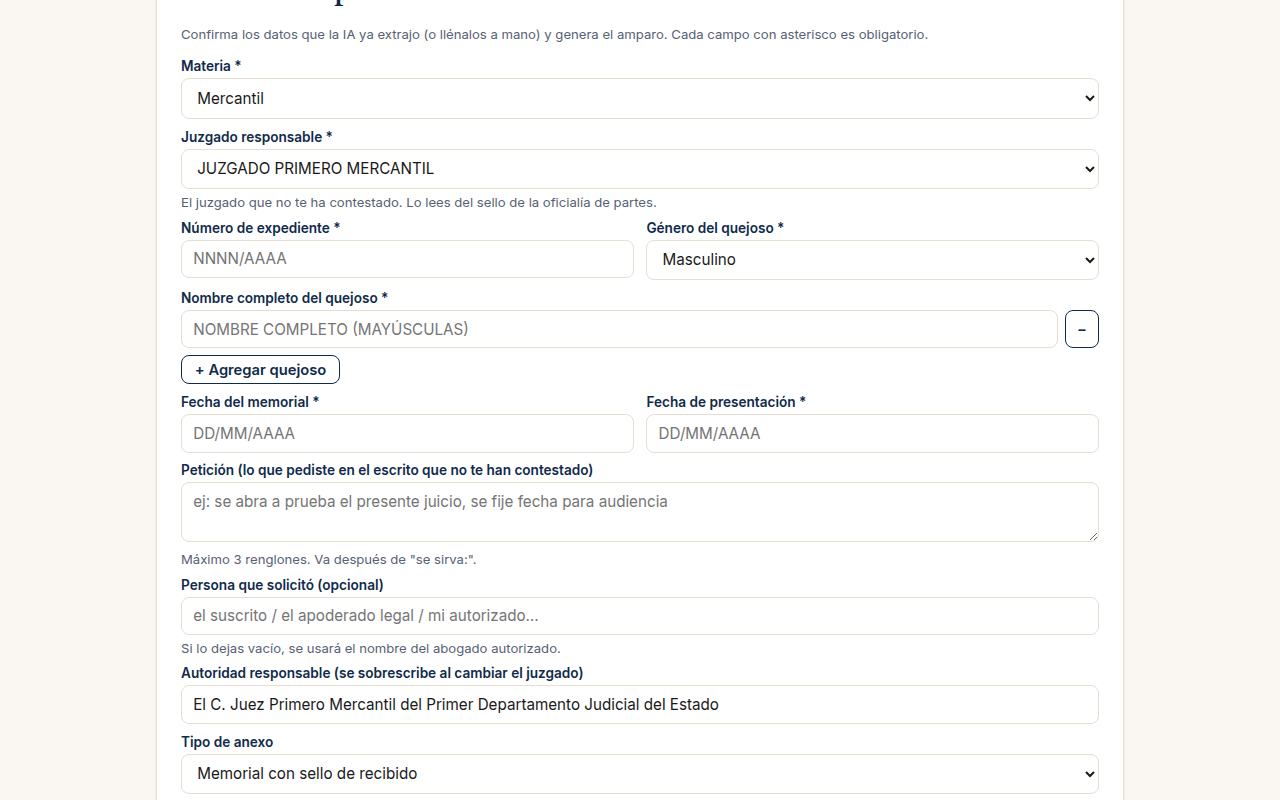 Confirma los datos que la IA ya extrajo (o llénalos a mano) y genera el amparo. Cada campo con asterisco es obligatorio.

Materia *
Mercantil

Juzgado responsable *
JUZGADO PRIMERO MERCANTIL
El juzgado que no te ha contestado. Lo lees del sello de la oficialía de partes.

Número de expediente *
NNNN/AAAA

Género del quejoso *
Masculino

Nombre completo del quejoso *
NOMBRE COMPLETO (MAYÚSCULAS)
–
+ Agregar quejoso

Fecha del memorial *
DD/MM/AAAA

Fecha de presentación *
DD/MM/AAAA

Petición (lo que pediste en el escrito que no te han contestado)
ej: se abra a prueba el presente juicio, se fije fecha para audiencia
Máximo 3 renglones. Va después de "se sirva:".

Persona que solicitó (opcional)
el suscrito / el apoderado legal / mi autorizado...
Si lo dejas vacío, se usará el nombre del abogado autorizado.

Autoridad responsable (se sobrescribe al cambiar el juzgado)
El C. Juez Primero Mercantil del Primer Departamento Judicial del Estado

Tipo de anexo
Memorial con sello de recibido